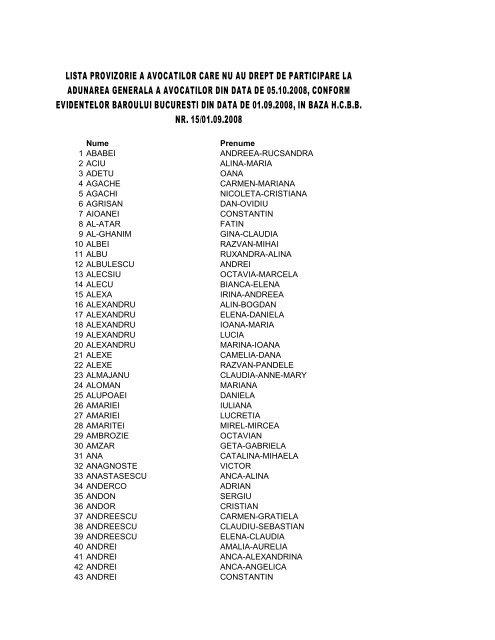 LISTA PROVIZORIE A AVOCATILOR CARE NU AU DREPT DE PARTICIPARE LA ADUNAREA GENERALA A AVOCATILOR DIN DATA DE 05.10.2008, CONFORM EVIDENTELOR BAROULUI BUCURESTI DIN DATA DE 01.09.2008, IN BAZA H.C.B.B. NR. 15/01.09.2008

| | Nume | Prenume |
|---|---|---|
| 1 | ABABEI | ANDREEA-RUCSANDRA |
| 2 | ACIU | ALINA-MARIA |
| 3 | ADETU | OANA |
| 4 | AGACHE | CARMEN-MARIANA |
| 5 | AGACHI | NICOLETA-CRISTIANA |
| 6 | AGRISAN | DAN-OVIDIU |
| 7 | AIOANEI | CONSTANTIN |
| 8 | AL-ATAR | FATIN |
| 9 | AL-GHANIM | GINA-CLAUDIA |
| 10 | ALBEI | RAZVAN-MIHAI |
| 11 | ALBU | RUXANDRA-ALINA |
| 12 | ALBULESCU | ANDREI |
| 13 | ALECSIU | OCTAVIA-MARCELA |
| 14 | ALECU | BIANCA-ELENA |
| 15 | ALEXA | IRINA-ANDREEA |
| 16 | ALEXANDRU | ALIN-BOGDAN |
| 17 | ALEXANDRU | ELENA-DANIELA |
| 18 | ALEXANDRU | IOANA-MARIA |
| 19 | ALEXANDRU | LUCIA |
| 20 | ALEXANDRU | MARINA-IOANA |
| 21 | ALEXE | CAMELIA-DANA |
| 22 | ALEXE | RAZVAN-PANDELE |
| 23 | ALMAJANU | CLAUDIA-ANNE-MARY |
| 24 | ALOMAN | MARIANA |
| 25 | ALUPOAEI | DANIELA |
| 26 | AMARIEI | IULIANA |
| 27 | AMARIEI | LUCRETIA |
| 28 | AMARITEI | MIREL-MIRCEA |
| 29 | AMBROZIE | OCTAVIAN |
| 30 | AMZAR | GETA-GABRIELA |
| 31 | ANA | CATALINA-MIHAELA |
| 32 | ANAGNOSTE | VICTOR |
| 33 | ANASTASESCU | ANCA-ALINA |
| 34 | ANDERCO | ADRIAN |
| 35 | ANDON | SERGIU |
| 36 | ANDOR | CRISTIAN |
| 37 | ANDREESCU | CARMEN-GRATIELA |
| 38 | ANDREESCU | CLAUDIU-SEBASTIAN |
| 39 | ANDREESCU | ELENA-CLAUDIA |
| 40 | ANDREI | AMALIA-AURELIA |
| 41 | ANDREI | ANCA-ALEXANDRINA |
| 42 | ANDREI | ANCA-ANGELICA |
| 43 | ANDREI | CONSTANTIN |